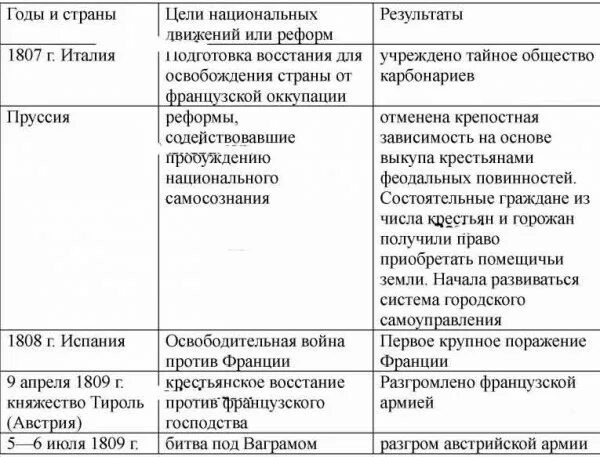 | Годы и страны | Цели национальных движений или реформ | Результаты |
|---|---|---|
| 1807 г. Италия | Подготовка восстания для освобождения страны от французской оккупации | учреждено тайное общество карбонариев |
| Пруссия | реформы, содействовавшие пробуждению национального самосознания | отменена крепостная зависимость на основе выкупа крестьянами феодальных повинностей. Состоятельные граждане из числа крестьян и горожан получили право приобретать помещичьи земли. Начала развиваться система городского самоуправления |
| 1808 г. Испания | Освободительная война против Франции | Первое крупное поражение Франции |
| 9 апреля 1809 г. княжество Тироль (Австрия) | крестьянское восстание против французского господства | Разгромлено французской армией |
| 5—6 июля 1809 г. | битва под Ваграмом | разгром австрийской армии |